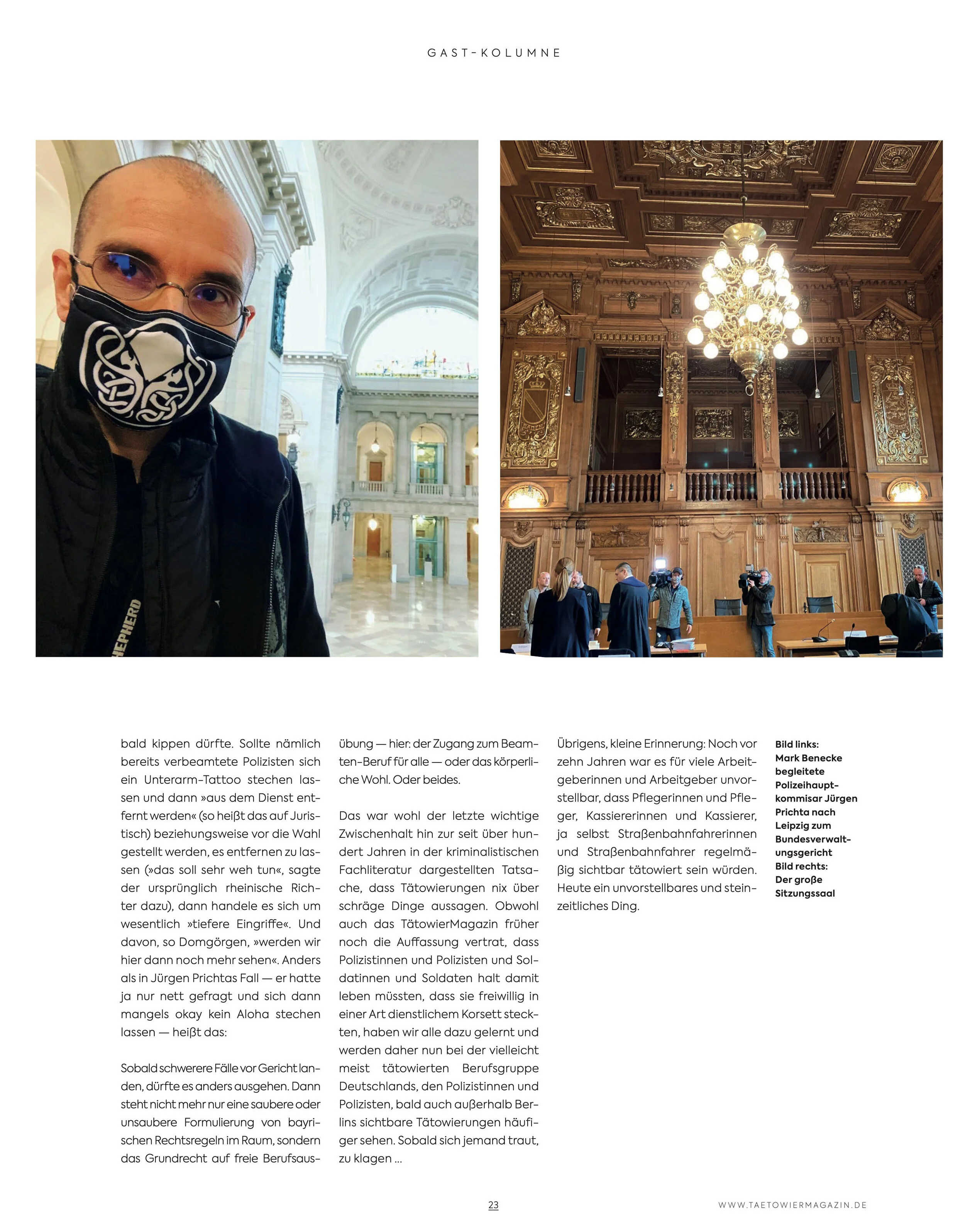 GAST-KOLUMNE

HEPHERD

bald kippen dürfte. Sollte nämlich bereits verbeamtete Polizisten sich ein Unterarm-Tattoo stechen lassen und dann »aus dem Dienst entfernt werden« (so heißt das auf Juristisch) beziehungsweise vor die Wahl gestellt werden, es entfernen zu lassen (»das soll sehr weh tun«, sagte der ursprünglich rheinische Richter dazu), dann handele es sich um wesentlich »tiefere Eingriffe«. Und davon, so Domgörgen, »werden wir hier dann noch mehr sehen«. Anders als in Jürgen Prichtas Fall — er hatte ja nur nett gefragt und sich dann mangels okay kein Aloha stechen lassen — heißt das:

Sobald schwerere Fälle vor Gericht landen, dürfte es anders ausgehen. Dann steht nicht mehr nur eine saubere oder unsaubere Formulierung von bayrischen Rechtsregeln im Raum, sondern das Grundrecht auf freie Berufsausübung — hier: der Zugang zum Beamten-Beruf für alle — oder das körperliche Wohl. Oder beides.

Das war wohl der letzte wichtige Zwischenhalt hin zur seit über hundert Jahren in der kriminalistischen Fachliteratur dargestellten Tatsache, dass Tätowierungen nix über schräge Dinge aussagen. Obwohl auch das TätowierMagazin früher noch die Auffassung vertrat, dass Polizistinnen und Polizisten und Soldatinnen und Soldaten halt damit leben müssten, dass sie freiwillig in einer Art dienstlichem Korsett steckten, haben wir alle dazu gelernt und werden daher nun bei der vielleicht meist tätowierten Berufsgruppe Deutschlands, den Polizistinnen und Polizisten, bald auch außerhalb Berlins sichtbare Tätowierungen häufiger sehen. Sobald sich jemand traut, zu klagen ...

Übrigens, kleine Erinnerung: Noch vor zehn Jahren war es für viele Arbeitgeberinnen und Arbeitgeber unvorstellbar, dass Pflegerinnen und Pfleger, Kassiererinnen und Kassierer, ja selbst Straßenbahnfahrerinnen und Straßenbahnfahrer regelmäßig sichtbar tätowiert sein würden. Heute ein unvorstellbares und steinzeitliches Ding.

Bild links:
Mark Benecke begleitete Polizeihauptkommisar Jürgen Prichta nach Leipzig zum Bundesverwaltungsgericht
Bild rechts:
Der große Sitzungssaal

23

WWW.TAETOWIERMAGAZIN.DE